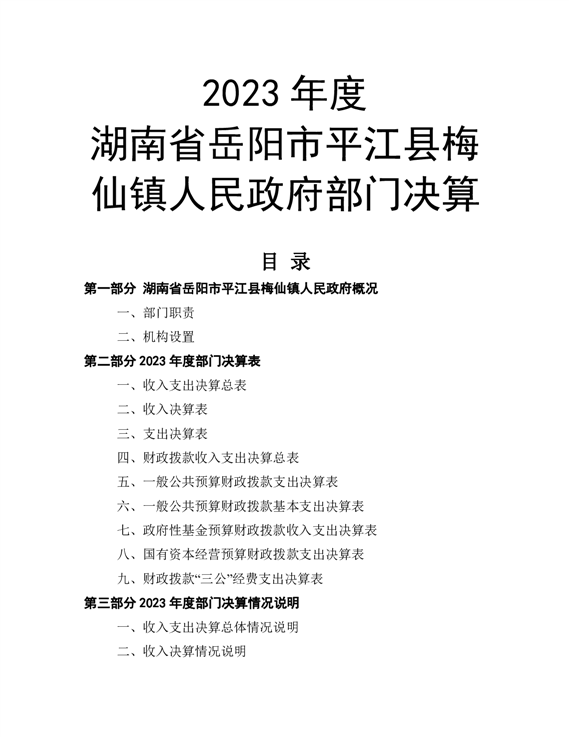 2023 年度
湖南省岳阳市平江县梅仙镇人民政府部门决算

目 录

第一部分 湖南省岳阳市平江县梅仙镇人民政府概况

一、部门职责

二、机构设置

第二部分 2023 年度部门决算表

一、收入支出决算总表

二、收入决算表

三、支出决算表

四、财政拨款收入支出决算总表

五、一般公共预算财政拨款支出决算表

六、一般公共预算财政拨款基本支出决算表

七、政府性基金预算财政拨款收入支出决算表

八、国有资本经营预算财政拨款支出决算表

九、财政拨款“三公”经费支出决算表

第三部分 2023 年度部门决算情况说明

一、收入支出决算总体情况说明

二、收入决算情况说明